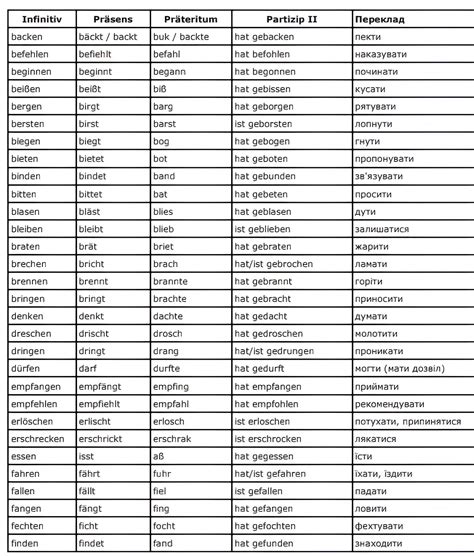 | Infinitiv | Präsens | Präteritum | Partizip II | Переклад |
|---|---|---|---|---|
| backen | bäckt / backt | buk / backte | hat gebacken | пекти |
| befehlen | befiehlt | befahl | hat befohlen | наказувати |
| beginnen | beginnt | begann | hat begonnen | починати |
| beißen | beißt | biß | hat gebissen | кусати |
| bergen | birgt | barg | hat geborgen | рятувати |
| bersten | birst | barst | ist geborsten | лопнути |
| biegen | biegt | bog | hat gebogen | гнути |
| bieten | bietet | bot | hat geboten | пропонувати |
| binden | bindet | band | hat gebunden | зв'язувати |
| bitten | bittet | bat | hat gebeten | просити |
| blasen | bläst | blies | hat geblasen | дути |
| bleiben | bleibt | blieb | ist geblieben | залишатися |
| braten | brät | briet | hat gebraten | жарити |
| brechen | bricht | brach | hat/ist gebrochen | ламати |
| brennen | brennt | brannte | hat gebrannt | горіти |
| bringen | bringt | brachte | hat gebracht | приносити |
| denken | denkt | dachte | hat gedacht | думати |
| dreschen | drischt | drosch | hat gedroschen | молотити |
| dringen | dringt | drang | hat/ist gedrungen | проникати |
| dürfen | darf | durfte | hat gedurft | могти (мати дозвіл) |
| empfangen | empfängt | empfing | hat empfangen | приймати |
| empfehlen | empfiehlt | empfahl | hat empfohlen | рекомендувати |
| erlöschen | erlischt | erlosch | ist erloschen | потухати, припинятися |
| erschrecken | erschrickt | erschrak | ist erschrocken | лякатися |
| essen | isst | aß | hat gegessen | їсти |
| fahren | fährt | fuhr | hat/ist gefahren | їхати, їздити |
| fallen | fällt | fiel | ist gefallen | падати |
| fangen | fängt | fing | hat gefangen | ловити |
| fechten | ficht | focht | hat gefochten | фехтувати |
| finden | findet | fand | hat gefunden | знаходити |